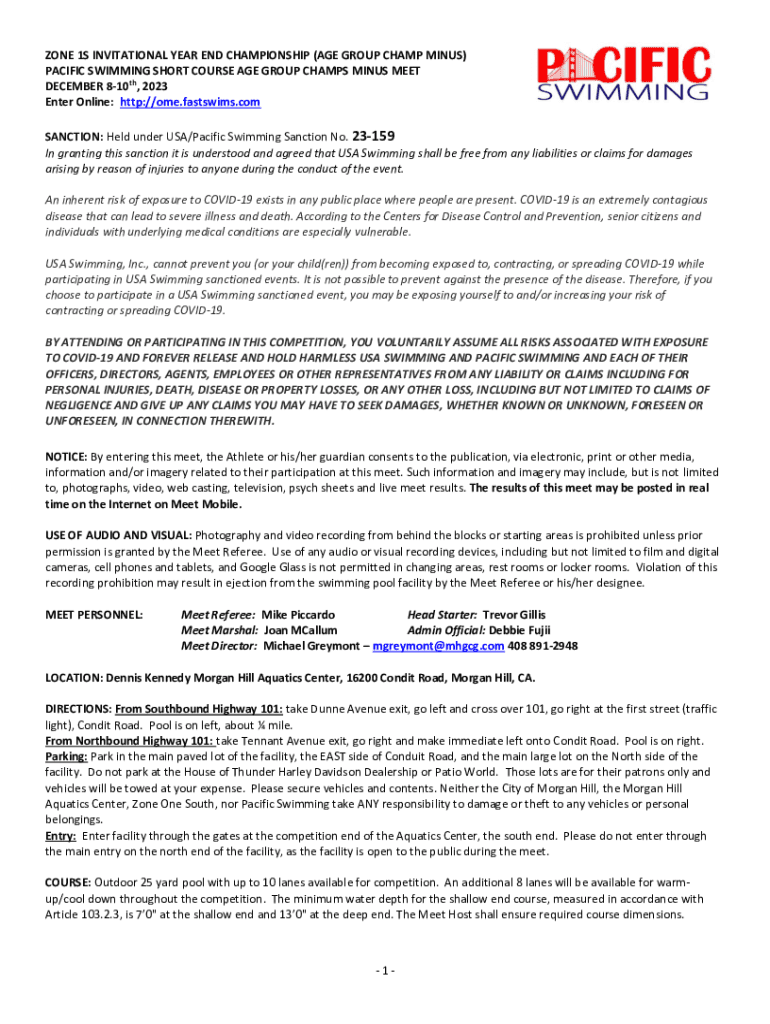 ZONE 1S INVITATIONAL YEAR END CHAMPIONSHIP (AGE GROUP CHAMP MINUS)
PACIFIC SWIMMING SHORT COURSE AGE GROUP CHAMPS MINUS MEET
DECEMBER 8-10$^{th}$, 2023
Enter Online: http://ome.fastswims.com

PACIFIC SWIMMING

SANCTION: Held under USA/Pacific Swimming Sanction No. 23-159
In granting this sanction it is understood and agreed that USA Swimming shall be free from any liabilities or claims for damages arising by reason of injuries to anyone during the conduct of the event.

An inherent risk of exposure to COVID-19 exists in any public place where people are present. COVID-19 is an extremely contagious disease that can lead to severe illness and death. According to the Centers for Disease Control and Prevention, senior citizens and individuals with underlying medical conditions are especially vulnerable.

USA Swimming, Inc., cannot prevent you (or your child(ren)) from becoming exposed to, contracting, or spreading COVID-19 while participating in USA Swimming sanctioned events. It is not possible to prevent against the presence of the disease. Therefore, if you choose to participate in a USA Swimming sanctioned event, you may be exposing yourself to and/or increasing your risk of contracting or spreading COVID-19.

BY ATTENDING OR PARTICIPATING IN THIS COMPETITION, YOU VOLUNTARILY ASSUME ALL RISKS ASSOCIATED WITH EXPOSURE TO COVID-19 AND FOREVER RELEASE AND HOLD HARMLESS USA SWIMMING AND PACIFIC SWIMMING AND EACH OF THEIR OFFICERS, DIRECTORS, AGENTS, EMPLOYEES OR OTHER REPRESENTATIVES FROM ANY LIABILITY OR CLAIMS INCLUDING FOR PERSONAL INJURIES, DEATH, DISEASE OR PROPERTY LOSSES, OR ANY OTHER LOSS, INCLUDING BUT NOT LIMITED TO CLAIMS OF NEGLIGENCE AND GIVE UP ANY CLAIMS YOU MAY HAVE TO SEEK DAMAGES, WHETHER KNOWN OR UNKNOWN, FORESEEN OR UNFORESEEN, IN CONNECTION THEREWITH.

NOTICE: By entering this meet, the Athlete or his/her guardian consents to the publication, via electronic, print or other media, information and/or imagery related to their participation at this meet. Such information and imagery may include, but is not limited to, photographs, video, web casting, television, psych sheets and live meet results. The results of this meet may be posted in real time on the Internet on Meet Mobile.

USE OF AUDIO AND VISUAL: Photography and video recording from behind the blocks or starting areas is prohibited unless prior permission is granted by the Meet Referee. Use of any audio or visual recording devices, including but not limited to film and digital cameras, cell phones and tablets, and Google Glass is not permitted in changing areas, rest rooms or locker rooms. Violation of this recording prohibition may result in ejection from the swimming pool facility by the Meet Referee or his/her designee.

MEET PERSONNEL: Meet Referee: Mike Piccardo Head Starter: Trevor Gillis
Meet Marshal: Joan MCallum Admin Official: Debbie Fujii
Meet Director: Michael Greymont – mgreymont@mhgcg.com 408 891-2948

LOCATION: Dennis Kennedy Morgan Hill Aquatics Center, 16200 Condit Road, Morgan Hill, CA.

DIRECTIONS: From Southbound Highway 101: take Dunne Avenue exit, go left and cross over 101, go right at the first street (traffic light), Condit Road. Pool is on left, about ¼ mile.
From Northbound Highway 101: take Tennant Avenue exit, go right and make immediate left onto Condit Road. Pool is on right.
Parking: Park in the main paved lot of the facility, the EAST side of Conduit Road, and the main large lot on the North side of the facility. Do not park at the House of Thunder Harley Davidson Dealership or Patio World. Those lots are for their patrons only and vehicles will be towed at your expense. Please secure vehicles and contents. Neither the City of Morgan Hill, the Morgan Hill Aquatics Center, Zone One South, nor Pacific Swimming take ANY responsibility to damage or theft to any vehicles or personal belongings.
Entry: Enter facility through the gates at the competition end of the Aquatics Center, the south end. Please do not enter through the main entry on the north end of the facility, as the facility is open to the public during the meet.

COURSE: Outdoor 25 yard pool with up to 10 lanes available for competition. An additional 8 lanes will be available for warm-up/cool down throughout the competition. The minimum water depth for the shallow end course, measured in accordance with Article 103.2.3, is 7'0" at the shallow end and 13'0" at the deep end. The Meet Host shall ensure required course dimensions.

- 1 -